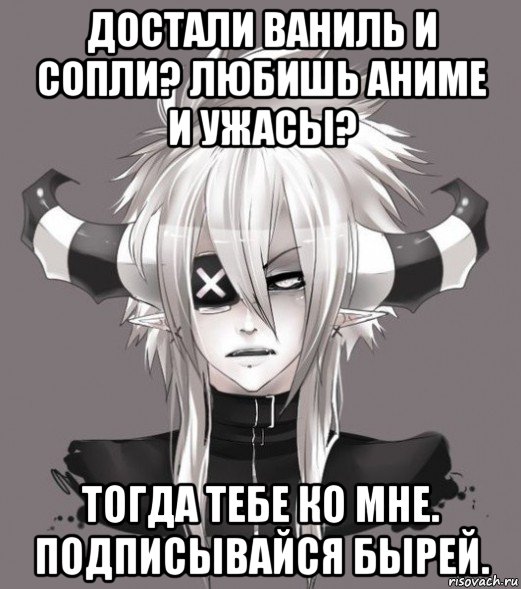 ДОСТАЛИ ВАНИЛЬ И СОПЛИ? ЛЮБИШЬ АНИМЕ И УЖАСЫ?

ТОГДА ТЕБЕ КО МНЕ. ПОДПИСЫВАЙСЯ БЫРЕЙ.

risovach.ru